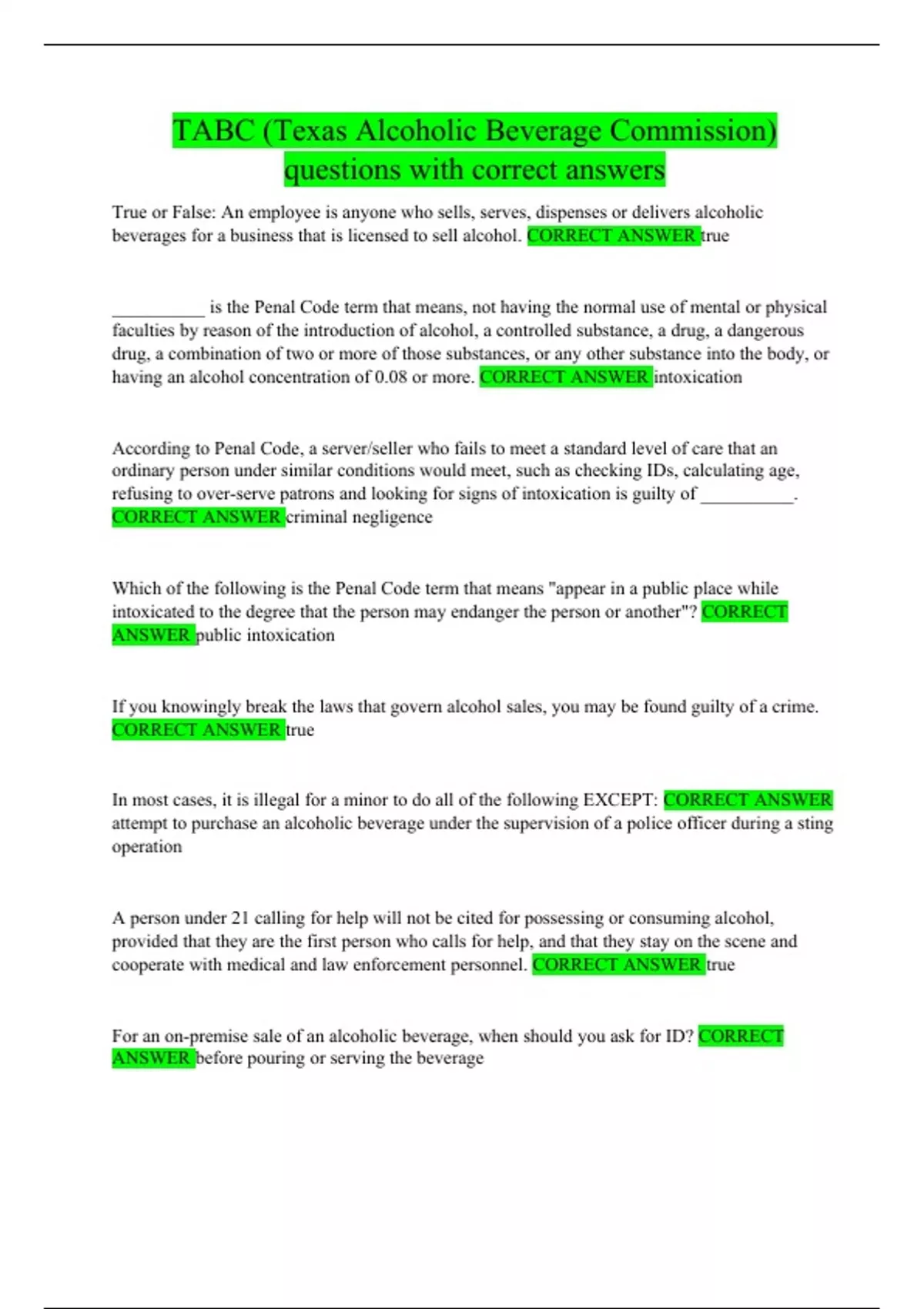 TABC (Texas Alcoholic Beverage Commission) questions with correct answers

True or False: An employee is anyone who sells, serves, dispenses or delivers alcoholic beverages for a business that is licensed to sell alcohol. CORRECT ANSWER true

__________ is the Penal Code term that means, not having the normal use of mental or physical faculties by reason of the introduction of alcohol, a controlled substance, a drug, a dangerous drug, a combination of two or more of those substances, or any other substance into the body, or having an alcohol concentration of 0.08 or more. CORRECT ANSWER intoxication

According to Penal Code, a server/seller who fails to meet a standard level of care that an ordinary person under similar conditions would meet, such as checking IDs, calculating age, refusing to over-serve patrons and looking for signs of intoxication is guilty of __________. CORRECT ANSWER criminal negligence

Which of the following is the Penal Code term that means "appear in a public place while intoxicated to the degree that the person may endanger the person or another"? CORRECT ANSWER public intoxication

If you knowingly break the laws that govern alcohol sales, you may be found guilty of a crime. CORRECT ANSWER true

In most cases, it is illegal for a minor to do all of the following EXCEPT: CORRECT ANSWER attempt to purchase an alcoholic beverage under the supervision of a police officer during a sting operation

A person under 21 calling for help will not be cited for possessing or consuming alcohol, provided that they are the first person who calls for help, and that they stay on the scene and cooperate with medical and law enforcement personnel. CORRECT ANSWER true

For an on-premise sale of an alcoholic beverage, when should you ask for ID? CORRECT ANSWER before pouring or serving the beverage